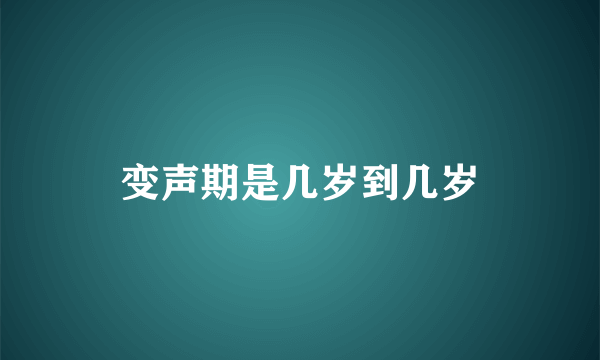 变声期是几岁到几岁